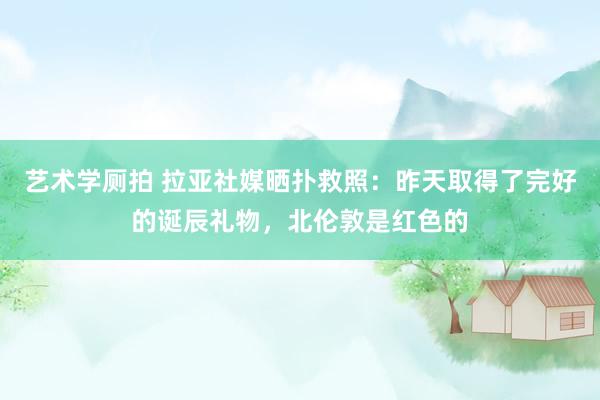 艺术学厕拍 拉亚社媒晒扑救照：昨天取得了完好的诞辰礼物，北伦敦是红色的